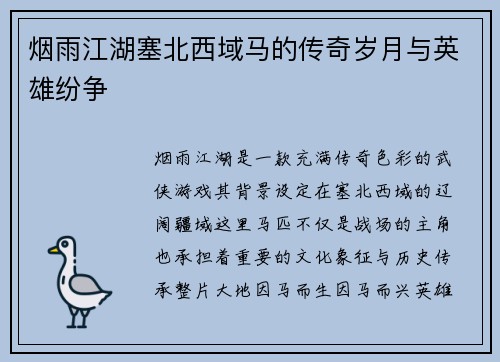 烟雨江湖塞北西域马的传奇岁月与英雄纷争

烟雨江湖是一款充满传奇色彩的武侠游戏其背景设定在塞北西域的辽阔疆域这里马匹不仅是战场的主角也承担着重要的文化象征与历史传承整片大地因马而生因马而兴英雄